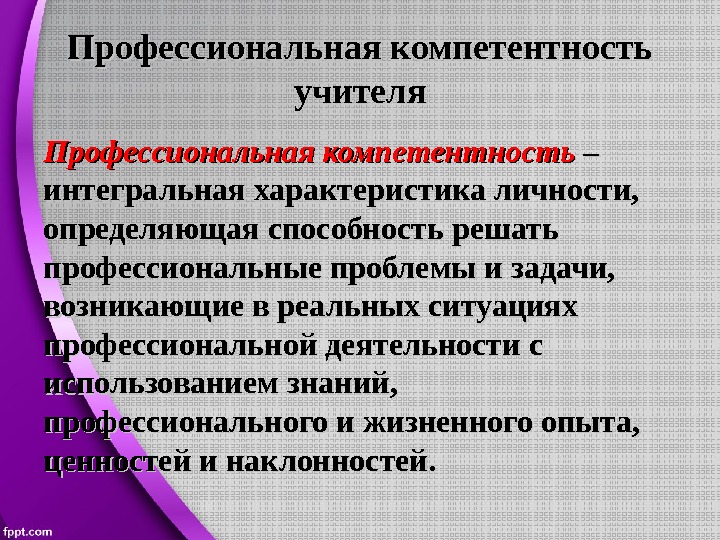 Профессиональная компетентность учителя

Профессиональная компетентность – интегральная характеристика личности, определяющая способность решать профессиональные проблемы и задачи, возникающие в реальных ситуациях профессиональной деятельности с использованием знаний, профессионального и жизненного опыта, ценностей и наклонностей.

fppt.com